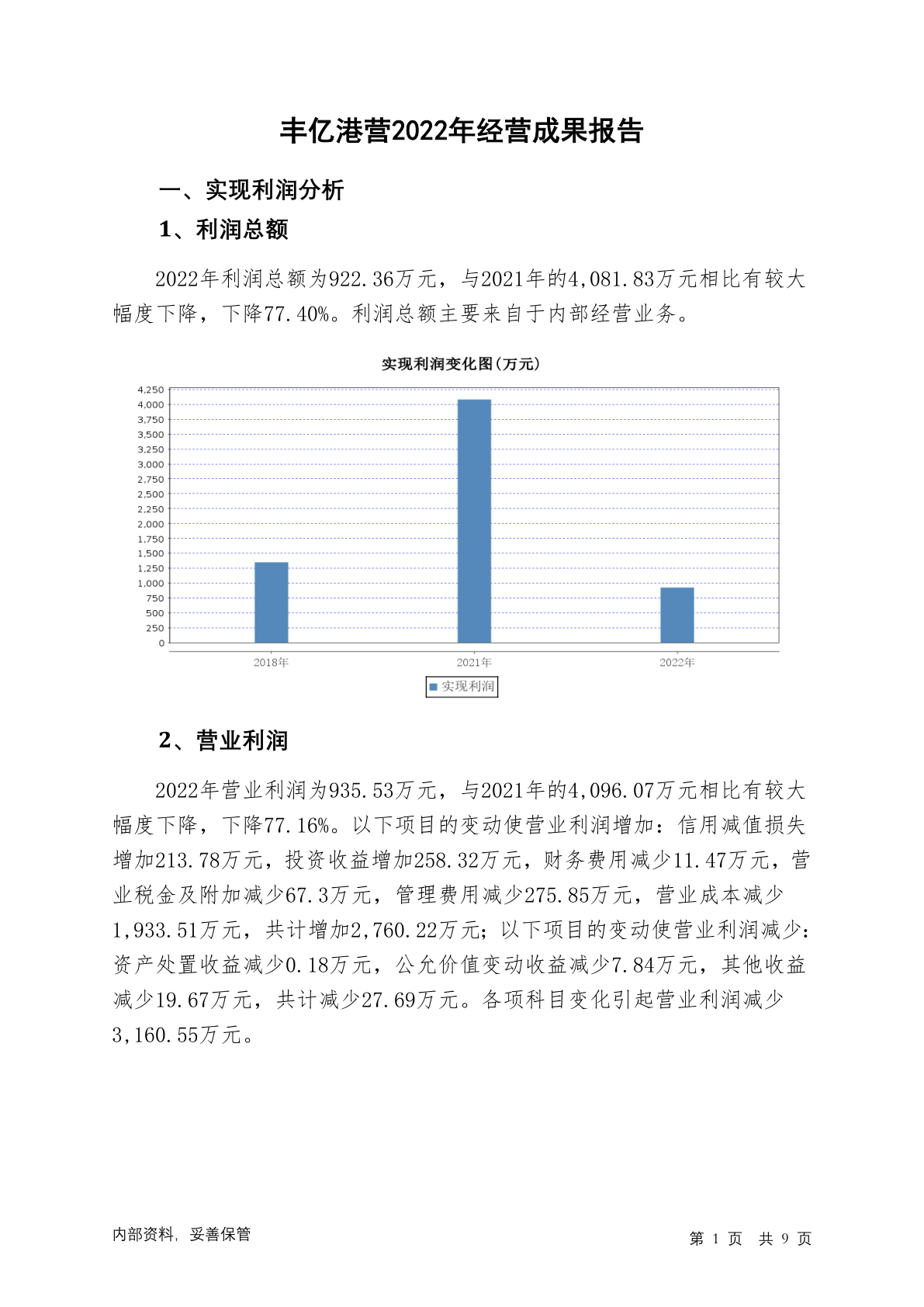 丰亿港营2022年经营成果报告

一、实现利润分析

1、利润总额

2022年利润总额为922.36万元，与2021年的4,081.83万元相比有较大幅度下降，下降77.40%。利润总额主要来自于内部经营业务。

实现利润变化图(万元)

4,250
4,000
3,750
3,500
3,250
3,000
2,750
2,500
2,250
2,000
1,750
1,500
1,250
1,000
750
500
250
0

2018年 2021年 2022年

实现利润

2、营业利润

2022年营业利润为935.53万元，与2021年的4,096.07万元相比有较大幅度下降，下降77.16%。以下项目的变动使营业利润增加：信用减值损失增加213.78万元，投资收益增加258.32万元，财务费用减少11.47万元，营业税金及附加减少67.3万元，管理费用减少275.85万元，营业成本减少1,933.51万元，共计增加2,760.22万元；以下项目的变动使营业利润减少：资产处置收益减少0.18万元，公允价值变动收益减少7.84万元，其他收益减少19.67万元，共计减少27.69万元。各项科目变化引起营业利润减少3,160.55万元。

内部资料，妥善保管

第 1 页 共 9 页